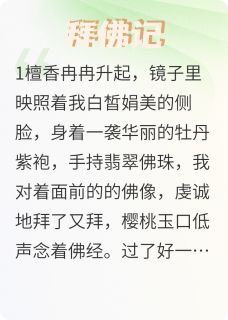 拜佛记

1檀香冉冉升起，镜子里映照着我白皙娟美的侧脸，身着一袭华丽的牡丹紫袍，手持翡翠佛珠，我对着面前的的佛像，虔诚地拜了又拜，樱桃玉口低声念着佛经。过了好一…